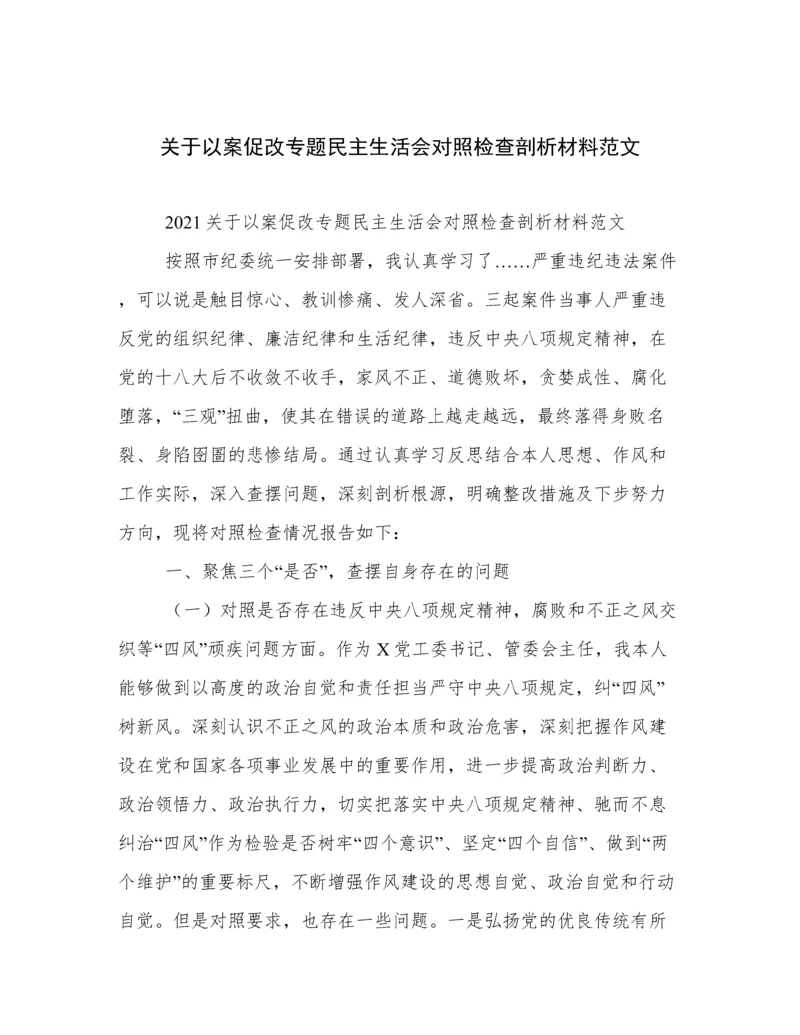 关于以案促改专题民主生活会对照检查剖析材料范文

2021关于以案促改专题民主生活会对照检查剖析材料范文

按照市纪委统一安排部署，我认真学习了……严重违纪违法案件，可以说是触目惊心、教训惨痛、发人深省。三起案件当事人严重违反党的组织纪律、廉洁纪律和生活纪律，违反中央八项规定精神，在党的十八大后不收敛不收手，家风不正、道德败坏，贪婪成性、腐化堕落，“三观”扭曲，使其在错误的道路上越走越远，最终落得身败名裂、身陷囹圄的悲惨结局。通过认真学习反思结合本人思想、作风和工作实际，深入查摆问题，深刻剖析根源，明确整改措施及下步努力方向，现将对照检查情况报告如下：

一、聚焦三个“是否”，查摆自身存在的问题

（一）对照是否存在违反中央八项规定精神，腐败和不正之风交织等“四风”顽疾问题方面。作为X党工委书记、管委会主任，我本人能够做到以高度的政治自觉和责任担当严守中央八项规定，纠“四风”树新风。深刻认识不正之风的政治本质和政治危害，深刻把握作风建设在党和国家各项事业发展中的重要作用，进一步提高政治判断力、政治领悟力、政治执行力，切实把落实中央八项规定精神、驰而不息纠治“四风”作为检验是否树牢“四个意识”、坚定“四个自信”、做到“两个维护”的重要标尺，不断增强作风建设的思想自觉、政治自觉和行动自觉。但是对照要求，也存在一些问题。一是弘扬党的优良传统有所